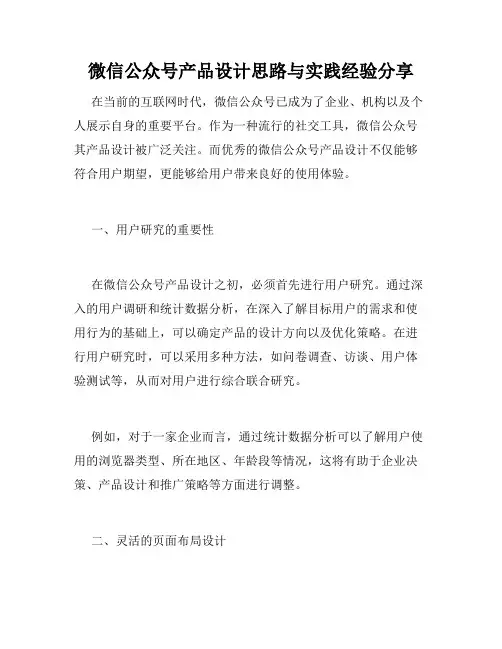 微信公众号产品设计思路与实践经验分享

在当前的互联网时代，微信公众号已成为了企业、机构以及个人展示自身的重要平台。作为一种流行的社交工具，微信公众号其产品设计被广泛关注。而优秀的微信公众号产品设计不仅能够符合用户期望，更能够给用户带来良好的使用体验。

一、用户研究的重要性

在微信公众号产品设计之初，必须首先进行用户研究。通过深入的用户调研和统计数据分析，在深入了解目标用户的需求和使用行为的基础上，可以确定产品的设计方向以及优化策略。在进行用户研究时，可以采用多种方法，如问卷调查、访谈、用户体验测试等，从而对用户进行综合联合研究。

例如，对于一家企业而言，通过统计数据分析可以了解用户使用的浏览器类型、所在地区、年龄段等情况，这将有助于企业决策、产品设计和推广策略等方面进行调整。

二、灵活的页面布局设计